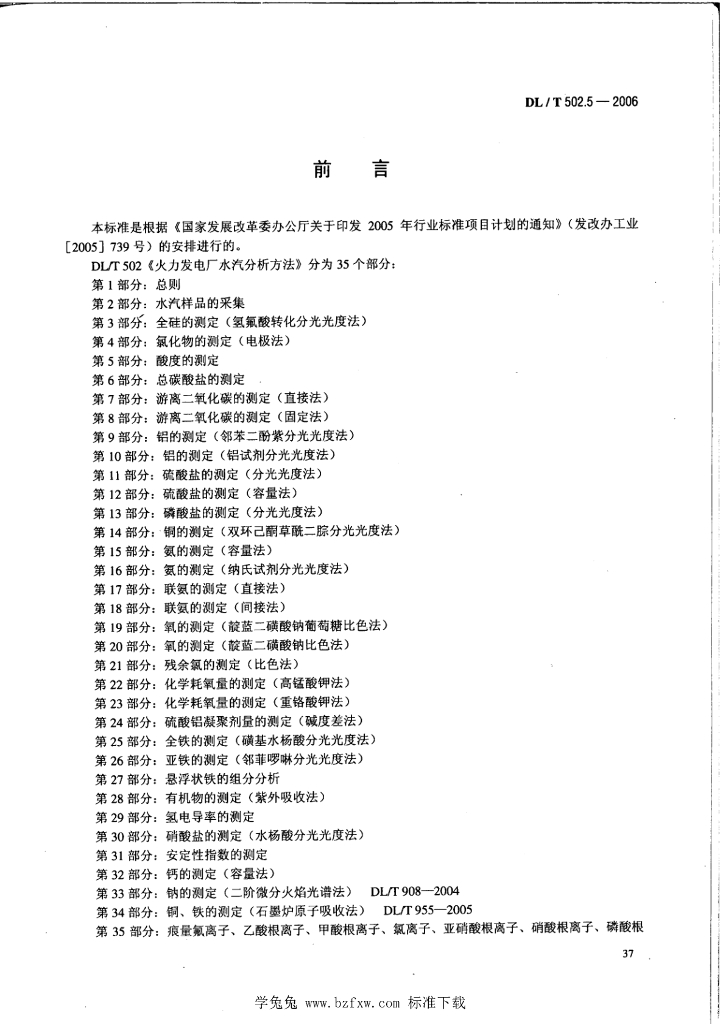 DL / T 502.5 — 2006

前　言

本标准是根据《国家发展改革委办公厅关于印发 2005 年行业标准项目计划的通知》（发改办工业［2005］739 号）的安排进行的。

DL/T 502《火力发电厂水汽分析方法》分为 35 个部分：

第 1 部分：总则
第 2 部分：水汽样品的采集
第 3 部分：全硅的测定（氢氟酸转化分光光度法）
第 4 部分：氯化物的测定（电极法）
第 5 部分：酸度的测定
第 6 部分：总碳酸盐的测定
第 7 部分：游离二氧化碳的测定（直接法）
第 8 部分：游离二氧化碳的测定（固定法）
第 9 部分：铝的测定（邻苯二酚紫分光光度法）
第 10 部分：铝的测定（铝试剂分光光度法）
第 11 部分：硫酸盐的测定（分光光度法）
第 12 部分：硫酸盐的测定（容量法）
第 13 部分：磷酸盐的测定（分光光度法）
第 14 部分：铜的测定（双环己酮草酰二腙分光光度法）
第 15 部分：氨的测定（容量法）
第 16 部分：氨的测定（纳氏试剂分光光度法）
第 17 部分：联氨的测定（直接法）
第 18 部分：联氨的测定（间接法）
第 19 部分：氧的测定（靛蓝二磺酸钠葡萄糖比色法）
第 20 部分：氧的测定（靛蓝二磺酸钠比色法）
第 21 部分：残余氯的测定（比色法）
第 22 部分：化学耗氧量的测定（高锰酸钾法）
第 23 部分：化学耗氧量的测定（重铬酸钾法）
第 24 部分：硫酸铝凝聚剂量的测定（碱度差法）
第 25 部分：全铁的测定（磺基水杨酸分光光度法）
第 26 部分：亚铁的测定（邻菲啰啉分光光度法）
第 27 部分：悬浮状铁的组分分析
第 28 部分：有机物的测定（紫外吸收法）
第 29 部分：氢电导率的测定
第 30 部分：硝酸盐的测定（水杨酸分光光度法）
第 31 部分：安定性指数的测定
第 32 部分：钙的测定（容量法）
第 33 部分：钠的测定（二阶微分火焰光谱法）　DL/T 908—2004
第 34 部分：铜、铁的测定（石墨炉原子吸收法）　DL/T 955—2005
第 35 部分：痕量氟离子、乙酸根离子、甲酸根离子、氯离子、亚硝酸根离子、硝酸根离子、磷酸根

37

学兔兔 www.bzfxw.com 标准下载